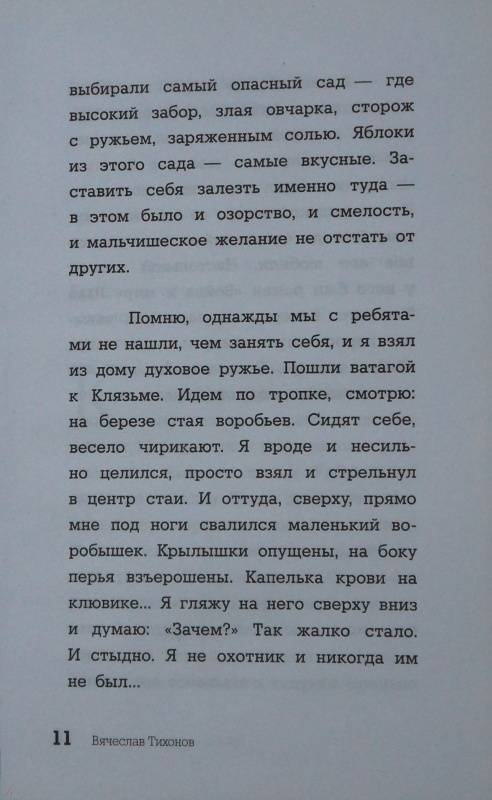 выбирали самый опасный сад — где высокий забор, злая овчарка, сторож с ружьем, заряженным солью. Яблоки из этого сада — самые вкусные. Заставить себя залезть именно туда — в этом было и озорство, и смелость, и мальчишеское желание не отстать от других.

Помню, однажды мы с ребятами не нашли, чем занять себя, и я взял из дому духовое ружье. Пошли ватагой к Клязьме. Идем по тропке, смотрю: на березе стая воробьев. Сидят себе, весело чирикают. Я вроде и несильно целился, просто взял и стрельнул в центр стаи. И оттуда, сверху, прямо мне под ноги свалился маленький воробышек. Крылышки опущены, на боку перья взъерошены. Капелька крови на клювике... Я гляжу на него сверху вниз и думаю: «Зачем?» Так жалко стало. И стыдно. Я не охотник и никогда им не был...

11 Вячеслав Тихонов